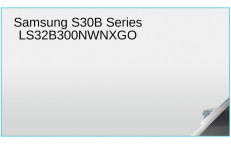 Samsung S30B Series
LS32B300NWNXGO